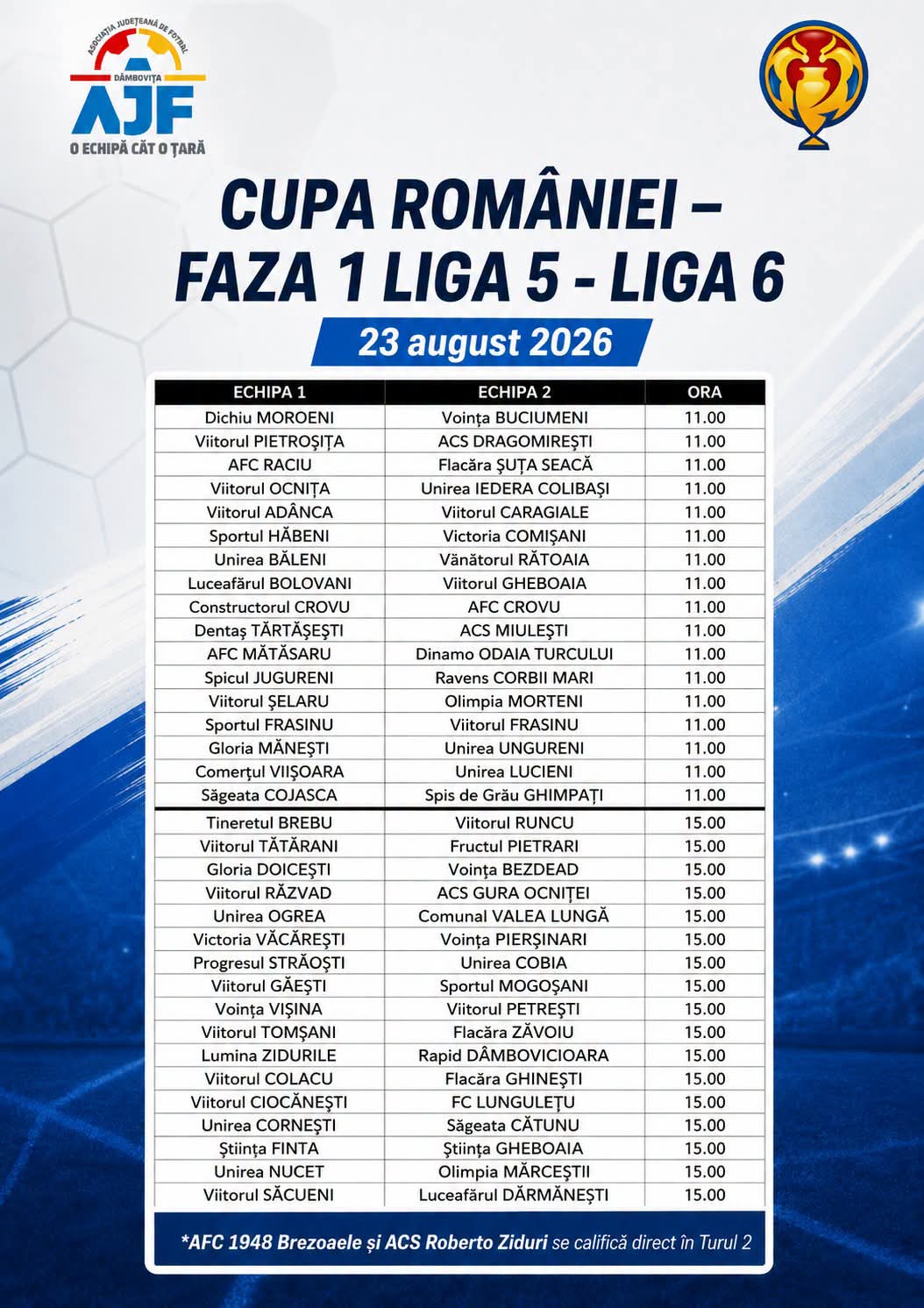 ASOCIAȚIA JUDEȚEANĂ DE FOTBAL
DÂMBOVIȚA
AJF
O ECHIPĂ CÂT O ȚARĂ

CUPA ROMÂNIEI – FAZA 1 LIGA 5 - LIGA 6

23 august 2026

| ECHIPA 1 | ECHIPA 2 | ORA |
|---|---|---|
| Dichiu MOROENI | Voința BUCIUMENI | 11.00 |
| Viitorul PIETROȘIȚA | ACS DRAGOMIREȘTI | 11.00 |
| AFC RACIU | Flacăra ȘUȚA SEACĂ | 11.00 |
| Viitorul OCNIȚA | Unirea IEDERA COLIBAȘI | 11.00 |
| Viitorul ADÂNCA | Viitorul CARAGIALE | 11.00 |
| Sportul HĂBENI | Victoria COMIȘANI | 11.00 |
| Unirea BĂLENI | Vânătorul RĂTOAIA | 11.00 |
| Luceafărul BOLOVANI | Viitorul GHEBOAIA | 11.00 |
| Constructorul CROVU | AFC CROVU | 11.00 |
| Dentaș TĂRTĂȘEȘTI | ACS MIULEȘTI | 11.00 |
| AFC MĂTĂSARU | Dinamo ODAIA TURCULUI | 11.00 |
| Spicul JUGURENI | Ravens CORBII MARI | 11.00 |
| Viitorul ȘELARU | Olimpia MORTENI | 11.00 |
| Sportul FRASINU | Viitorul FRASINU | 11.00 |
| Gloria MĂNEȘTI | Unirea UNGURENI | 11.00 |
| Comerțul VIIȘOARA | Unirea LUCIENI | 11.00 |
| Săgeata COJASCA | Spis de Grău GHIMPAȚI | 11.00 |
| Tineretul BREBU | Viitorul RUNCU | 15.00 |
| Viitorul TĂTĂRANI | Fructul PIETRARI | 15.00 |
| Gloria DOICEȘTI | Voința BEZDEAD | 15.00 |
| Viitorul RĂZVAD | ACS GURA OCNIȚEI | 15.00 |
| Unirea OGREA | Comunal VALEA LUNGĂ | 15.00 |
| Victoria VĂCĂREȘTI | Voința PIERȘINARI | 15.00 |
| Progresul STRĂOȘTI | Unirea COBIA | 15.00 |
| Viitorul GĂEȘTI | Sportul MOGOȘANI | 15.00 |
| Voința VIȘINA | Viitorul PETREȘTI | 15.00 |
| Viitorul TOMȘANI | Flacăra ZĂVOIU | 15.00 |
| Lumina ZIDURILE | Rapid DÂMBOVICIOARA | 15.00 |
| Viitorul COLACU | Flacăra GHINEȘTI | 15.00 |
| Viitorul CIOCĂNEȘTI | FC LUNGULEȚU | 15.00 |
| Unirea CORNEȘTI | Săgeata CĂTUNU | 15.00 |
| Știința FINTA | Știința GHEBOAIA | 15.00 |
| Unirea NUCET | Olimpia MĂRCEȘTII | 15.00 |
| Viitorul SĂCUENI | Luceafărul DĂRMĂNEȘTI | 15.00 |

*AFC 1948 Brezoaele și ACS Roberto Ziduri se califică direct în Turul 2